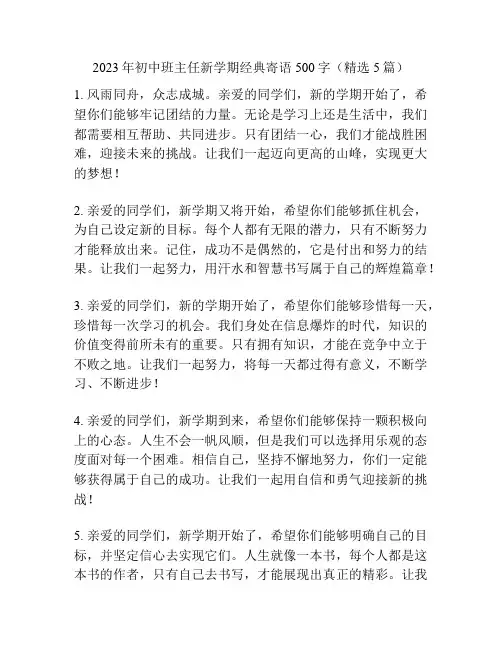 2023 年初中班主任新学期经典寄语 500 字（精选 5 篇）

1. 风雨同舟，众志成城。亲爱的同学们，新的学期开始了，希望你们能够牢记团结的力量。无论是学习上还是生活中，我们都需要相互帮助、共同进步。只有团结一心，我们才能战胜困难，迎接未来的挑战。让我们一起迈向更高的山峰，实现更大的梦想！

2. 亲爱的同学们，新学期又将开始，希望你们能够抓住机会，为自己设定新的目标。每个人都有无限的潜力，只有不断努力才能释放出来。记住，成功不是偶然的，它是付出和努力的结果。让我们一起努力，用汗水和智慧书写属于自己的辉煌篇章！

3. 亲爱的同学们，新的学期开始了，希望你们能够珍惜每一天，珍惜每一次学习的机会。我们身处在信息爆炸的时代，知识的价值变得前所未有的重要。只有拥有知识，才能在竞争中立于不败之地。让我们一起努力，将每一天都过得有意义，不断学习、不断进步！

4. 亲爱的同学们，新学期到来，希望你们能够保持一颗积极向上的心态。人生不会一帆风顺，但是我们可以选择用乐观的态度面对每一个困难。相信自己，坚持不懈地努力，你们一定能够获得属于自己的成功。让我们一起用自信和勇气迎接新的挑战！

5. 亲爱的同学们，新学期开始了，希望你们能够明确自己的目标，并坚定信心去实现它们。人生就像一本书，每个人都是这本书的作者，只有自己去书写，才能展现出真正的精彩。让我